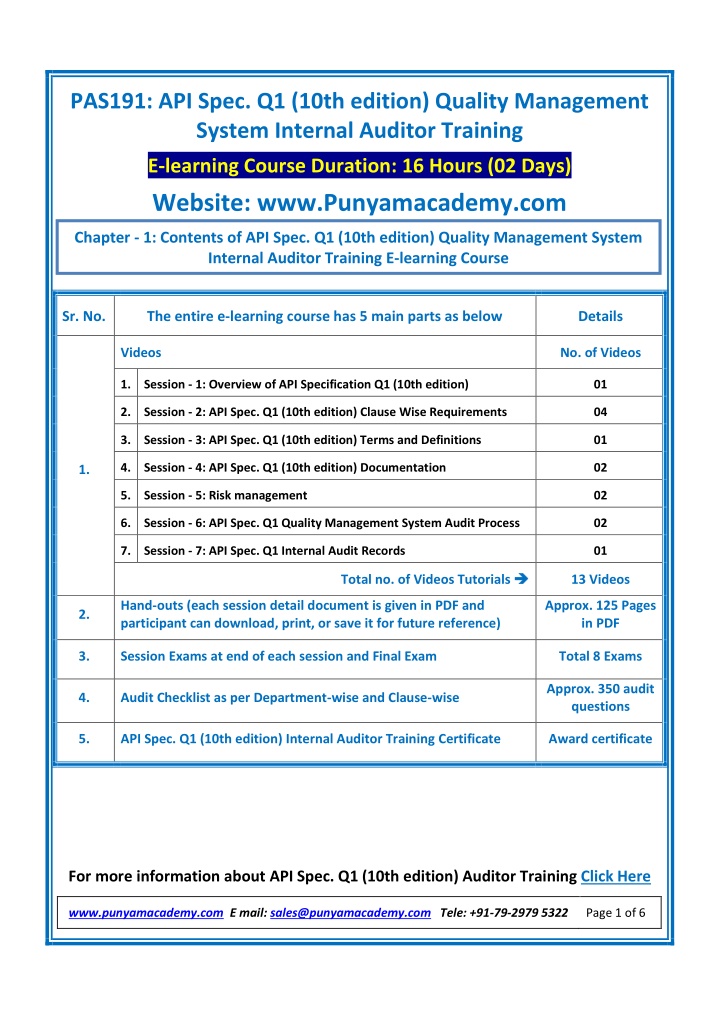 PAS191: API Spec. Q1 (10th edition) Quality Management System Internal Auditor Training

E-learning Course Duration: 16 Hours (02 Days)

Website: www.Punyamacademy.com

Chapter - 1: Contents of API Spec. Q1 (10th edition) Quality Management System Internal Auditor Training E-learning Course

| Sr. No. | The entire e-learning course has 5 main parts as below | | Details |
|---|---|---|---|
| 1. | Videos | | No. of Videos |
| | 1. | Session - 1: Overview of API Specification Q1 (10th edition) | 01 |
| | 2. | Session - 2: API Spec. Q1 (10th edition) Clause Wise Requirements | 04 |
| | 3. | Session - 3: API Spec. Q1 (10th edition) Terms and Definitions | 01 |
| | 4. | Session - 4: API Spec. Q1 (10th edition) Documentation | 02 |
| | 5. | Session - 5: Risk management | 02 |
| | 6. | Session - 6: API Spec. Q1 Quality Management System Audit Process | 02 |
| | 7. | Session - 7: API Spec. Q1 Internal Audit Records | 01 |
| | Total no. of Videos Tutorials ➔ | | 13 Videos |
| 2. | Hand-outs (each session detail document is given in PDF and participant can download, print, or save it for future reference) | | Approx. 125 Pages in PDF |
| 3. | Session Exams at end of each session and Final Exam | | Total 8 Exams |
| 4. | Audit Checklist as per Department-wise and Clause-wise | | Approx. 350 audit questions |
| 5. | API Spec. Q1 (10th edition) Internal Auditor Training Certificate | | Award certificate |

For more information about API Spec. Q1 (10th edition) Auditor Training Click Here

www.punyamacademy.com E mail: sales@punyamacademy.com Tele: +91-79-2979 5322 Page 1 of 6